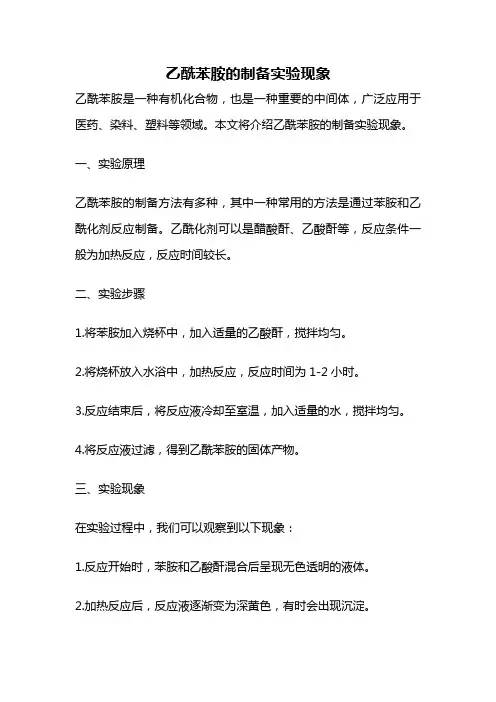 乙酰苯胺的制备实验现象

乙酰苯胺是一种有机化合物，也是一种重要的中间体，广泛应用于医药、染料、塑料等领域。本文将介绍乙酰苯胺的制备实验现象。

一、实验原理

乙酰苯胺的制备方法有多种，其中一种常用的方法是通过苯胺和乙酰化剂反应制备。乙酰化剂可以是醋酸酐、乙酸酐等，反应条件一般为加热反应，反应时间较长。

二、实验步骤

1.将苯胺加入烧杯中，加入适量的乙酸酐，搅拌均匀。

2.将烧杯放入水浴中，加热反应，反应时间为 1-2 小时。

3.反应结束后，将反应液冷却至室温，加入适量的水，搅拌均匀。

4.将反应液过滤，得到乙酰苯胺的固体产物。

三、实验现象

在实验过程中，我们可以观察到以下现象：

1.反应开始时，苯胺和乙酸酐混合后呈现无色透明的液体。

2.加热反应后，反应液逐渐变为深黄色，有时会出现沉淀。